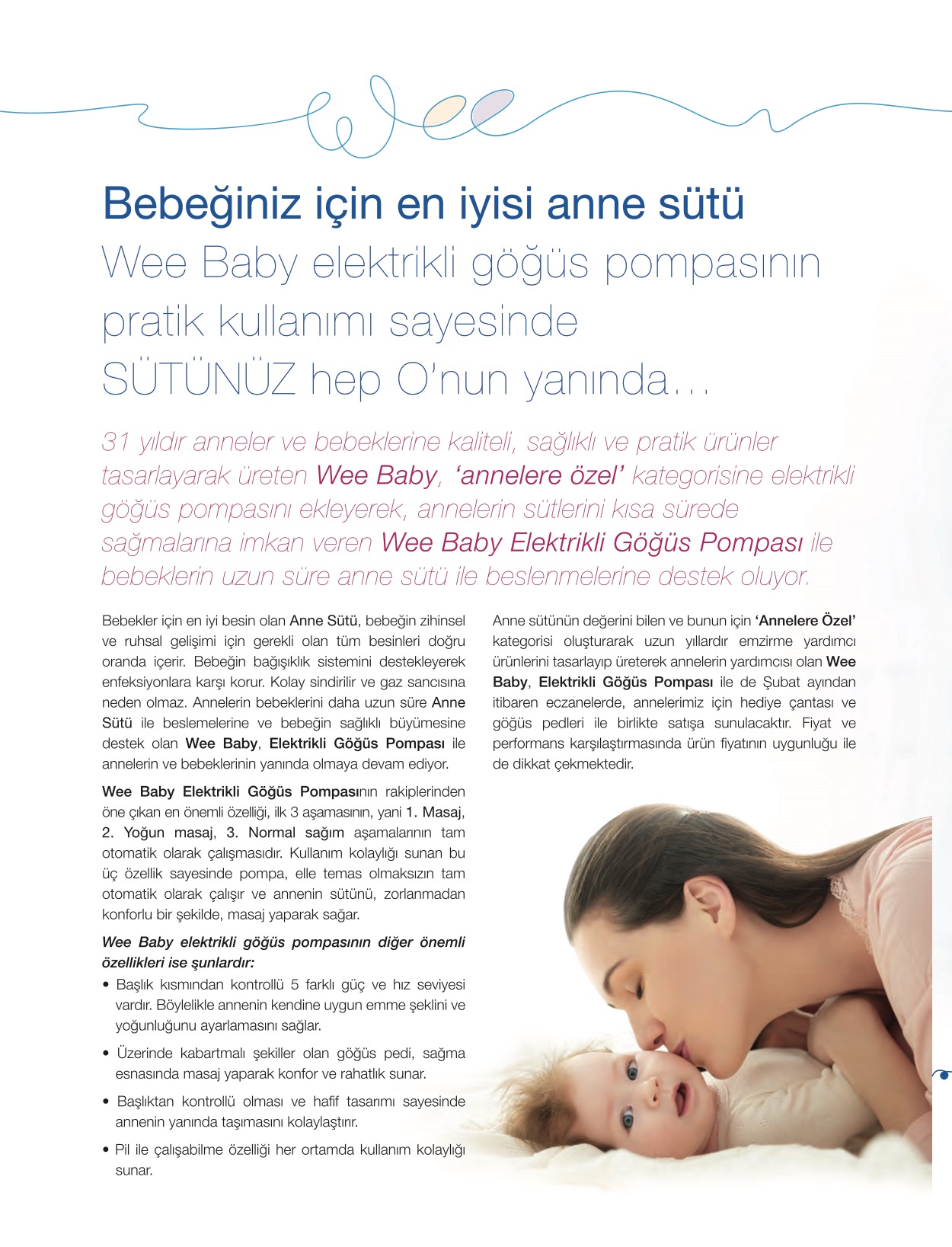 Wee

Bebeğiniz için en iyisi anne sütü
Wee Baby elektrikli göğüs pompasının pratik kullanımı sayesinde SÜTÜNÜZ hep O'nun yanında…

31 yıldır anneler ve bebeklerine kaliteli, sağlıklı ve pratik ürünler tasarlayarak üreten Wee Baby, 'annelere özel' kategorisine elektrikli göğüs pompasını ekleyerek, annelerin sütlerini kısa sürede sağmalarına imkan veren Wee Baby Elektrikli Göğüs Pompası ile bebeklerin uzun süre anne sütü ile beslenmelerine destek oluyor.

Bebekler için en iyi besin olan Anne Sütü, bebeğin zihinsel ve ruhsal gelişimi için gerekli olan tüm besinleri doğru oranda içerir. Bebeğin bağışıklık sistemini destekleyerek enfeksiyonlara karşı korur. Kolay sindirilir ve gaz sancısına neden olmaz. Annelerin bebeklerini daha uzun süre Anne Sütü ile beslemelerine ve bebeğin sağlıklı büyümesine destek olan Wee Baby, Elektrikli Göğüs Pompası ile annelerin ve bebeklerinin yanında olmaya devam ediyor.

Wee Baby Elektrikli Göğüs Pompasının rakiplerinden öne çıkan en önemli özelliği, ilk 3 aşamasının, yani 1. Masaj, 2. Yoğun masaj, 3. Normal sağım aşamalarının tam otomatik olarak çalışmasıdır. Kullanım kolaylığı sunan bu üç özellik sayesinde pompa, elle temas olmaksızın tam otomatik olarak çalışır ve annenin sütünü, zorlanmadan konforlu bir şekilde, masaj yaparak sağar.

Wee Baby elektrikli göğüs pompasının diğer önemli özellikleri ise şunlardır:
• Başlık kısmından kontrollü 5 farklı güç ve hız seviyesi vardır. Böylelikle annenin kendine uygun emme şeklini ve yoğunluğunu ayarlamasını sağlar.
• Üzerinde kabartmalı şekiller olan göğüs pedi, sağma esnasında masaj yaparak konfor ve rahatlık sunar.
• Başlıktan kontrollü olması ve hafif tasarımı sayesinde annenin yanında taşımasını kolaylaştırır.
• Pil ile çalışabilme özelliği her ortamda kullanım kolaylığı sunar.

Anne sütünün değerini bilen ve bunun için 'Annelere Özel' kategorisi oluşturarak uzun yıllardır emzirme yardımcı ürünlerini tasarlayıp üreterek annelerin yardımcısı olan Wee Baby, Elektrikli Göğüs Pompası ile de Şubat ayından itibaren eczanelerde, annelerimiz için hediye çantası ve göğüs pedleri ile birlikte satışa sunulacaktır. Fiyat ve performans karşılaştırmasında ürün fiyatının uygunluğu ile de dikkat çekmektedir.